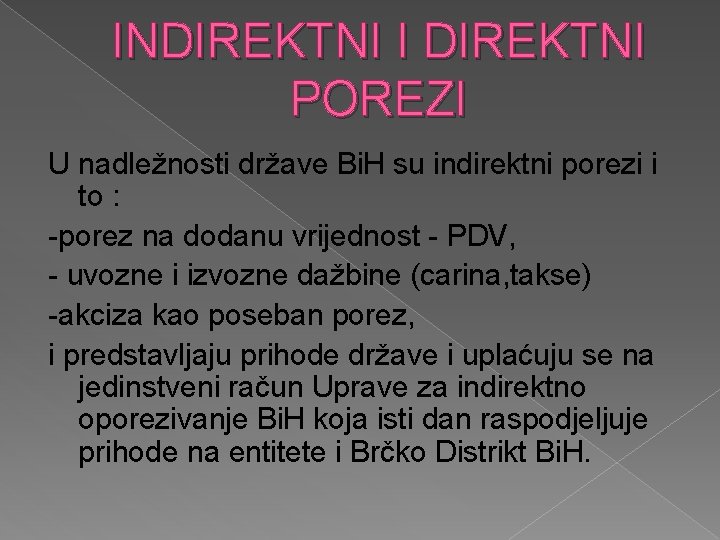 INDIREKTNI I DIREKTNI POREZI

U nadležnosti države BiH su indirektni porezi i to :

-porez na dodanu vrijednost - PDV,

- uvozne i izvozne dažbine (carina,takse)

-akciza kao poseban porez,

i predstavljaju prihode države i uplaćuju se na jedinstveni račun Uprave za indirektno oporezivanje BiH koja isti dan raspodjeljuje prihode na entitete i Brčko Distrikt BiH.